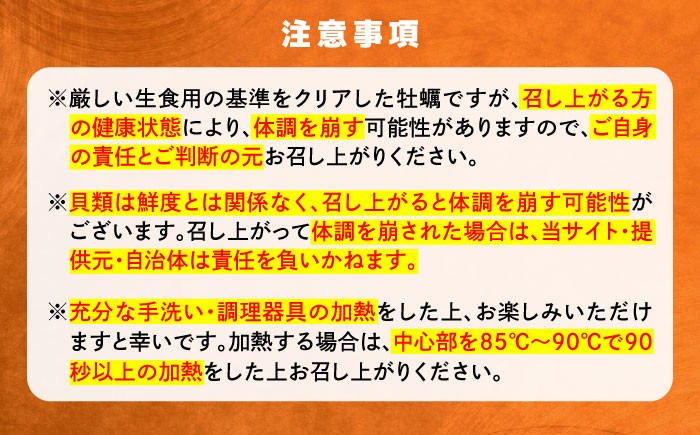 注意事項

※厳しい生食用の基準をクリアした牡蠣ですが、召し上がる方の健康状態により、体調を崩す可能性がありますので、ご自身の責任とご判断の元お召し上がりください。

※貝類は鮮度とは関係なく、召し上がると体調を崩す可能性がございます。召し上がって体調を崩された場合は、当サイト・提供元・自治体は責任を負いかねます。

※充分な手洗い・調理器具の加熱をした上、お楽しみいただけますと幸いです。加熱する場合は、中心部を85℃～90℃で90秒以上の加熱をした上お召し上がりください。